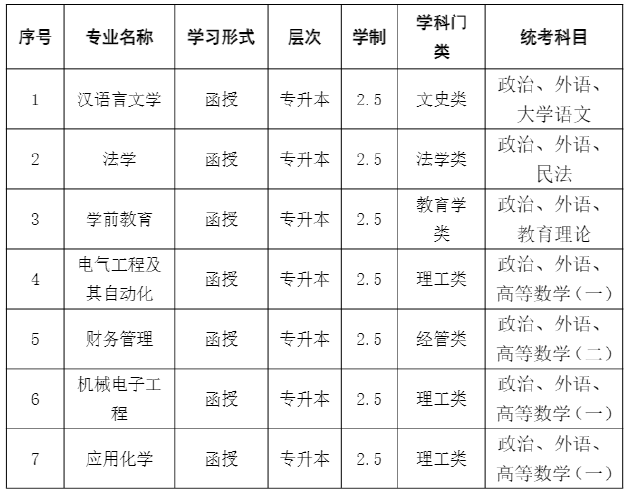 | 序号 | 专业名称 | 学习形式 | 层次 | 学制 | 学科门类 | 统考科目 |
|---|---|---|---|---|---|---|
| 1 | 汉语言文学 | 函授 | 专升本 | 2.5 | 文史类 | 政治、外语、大学语文 |
| 2 | 法学 | 函授 | 专升本 | 2.5 | 法学类 | 政治、外语、民法 |
| 3 | 学前教育 | 函授 | 专升本 | 2.5 | 教育学类 | 政治、外语、教育理论 |
| 4 | 电气工程及其自动化 | 函授 | 专升本 | 2.5 | 理工类 | 政治、外语、高等数学（一） |
| 5 | 财务管理 | 函授 | 专升本 | 2.5 | 经管类 | 政治、外语、高等数学（二） |
| 6 | 机械电子工程 | 函授 | 专升本 | 2.5 | 理工类 | 政治、外语、高等数学（一） |
| 7 | 应用化学 | 函授 | 专升本 | 2.5 | 理工类 | 政治、外语、高等数学（一） |